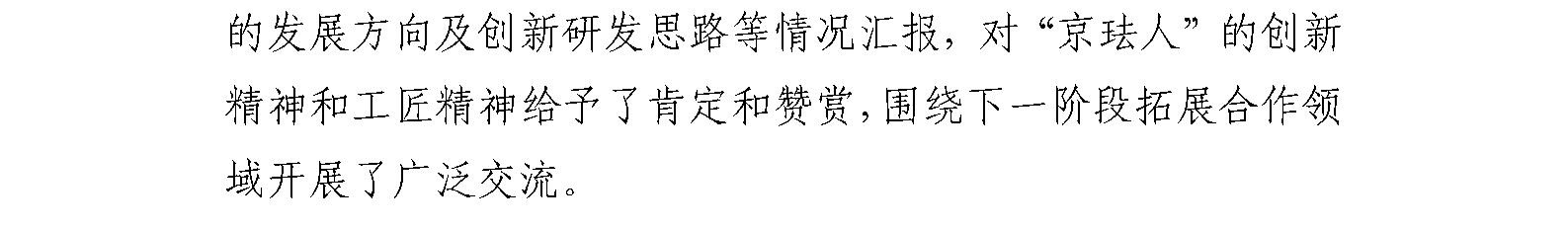 的发展方向及创新研发思路等情况汇报，对“京珐人”的创新精神和工匠精神给予了肯定和赞赏，围绕下一阶段拓展合作领域开展了广泛交流。